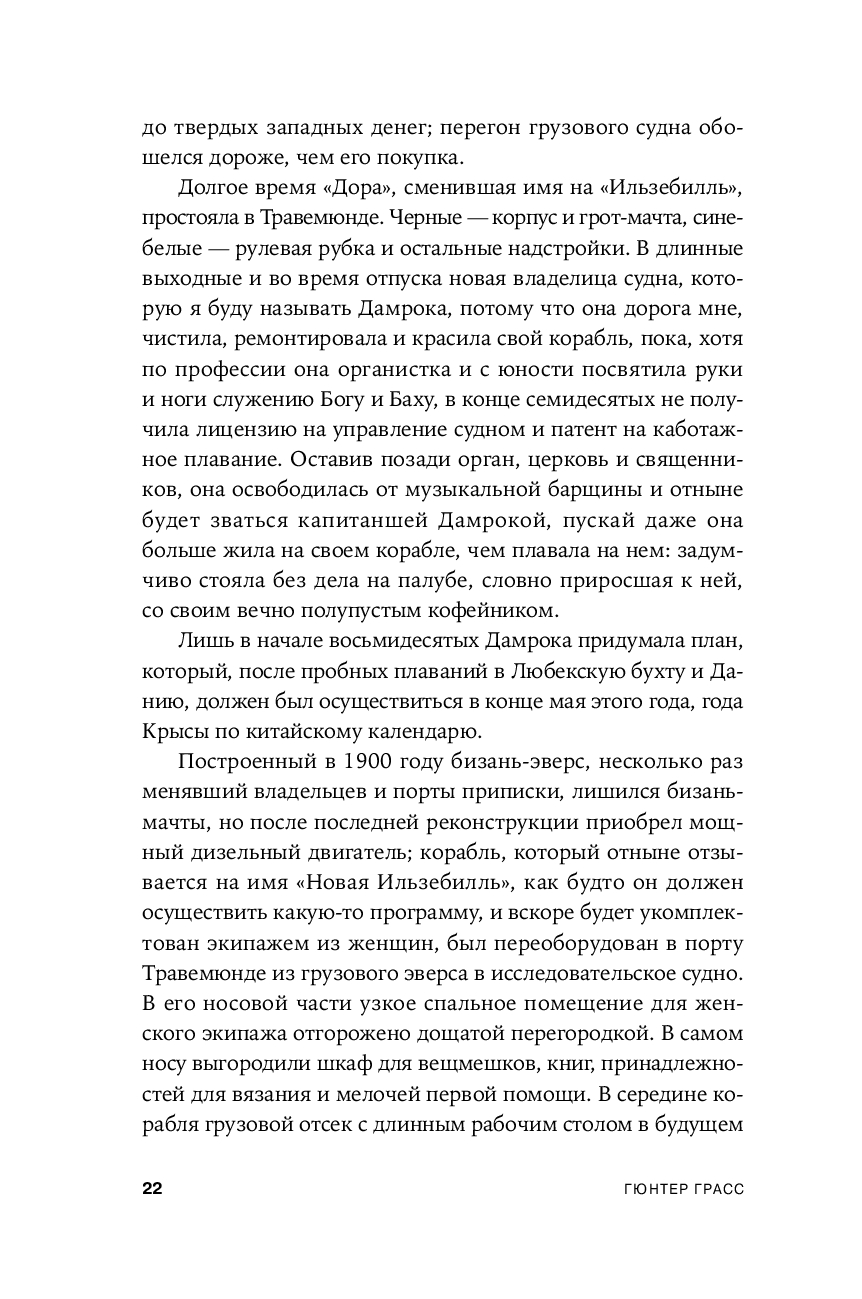 до твердых западных денег; перегон грузового судна обошелся дороже, чем его покупка.

Долгое время «Дора», сменившая имя на «Ильзебилль», простояла в Травемюнде. Черные — корпус и грот-мачта, сине-белые — рулевая рубка и остальные надстройки. В длинные выходные и во время отпуска новая владелица судна, которую я буду называть Дамрока, потому что она дорога мне, чистила, ремонтировала и красила свой корабль, пока, хотя по профессии она органистка и с юности посвятила руки и ноги служению Богу и Баху, в конце семидесятых не получила лицензию на управление судном и патент на каботажное плавание. Оставив позади орган, церковь и священников, она освободилась от музыкальной барщины и отныне будет зваться капитаншей Дамрокой, пускай даже она больше жила на своем корабле, чем плавала на нем: задумчиво стояла без дела на палубе, словно приросшая к ней, со своим вечно полупустым кофейником.

Лишь в начале восьмидесятых Дамрока придумала план, который, после пробных плаваний в Любекскую бухту и Данию, должен был осуществиться в конце мая этого года, года Крысы по китайскому календарю.

Построенный в 1900 году бизань-эверс, несколько раз менявший владельцев и порты приписки, лишился бизань-мачты, но после последней реконструкции приобрел мощный дизельный двигатель; корабль, который отныне отзывается на имя «Новая Ильзебилль», как будто он должен осуществить какую-то программу, и вскоре будет укомплектован экипажем из женщин, был переоборудован в порту Травемюнде из грузового эверса в исследовательское судно. В его носовой части узкое спальное помещение для женского экипажа отгорожено дощатой перегородкой. В самом носу выгородили шкаф для вещмешков, книг, принадлежностей для вязания и мелочей первой помощи. В середине корабля грузовой отсек с длинным рабочим столом в будущем

22 ГЮНТЕР ГРАСС